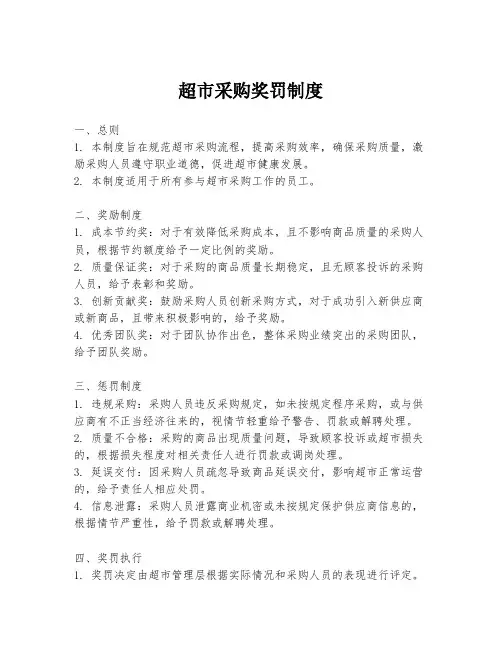 超市采购奖罚制度

一、总则
1. 本制度旨在规范超市采购流程，提高采购效率，确保采购质量，激励采购人员遵守职业道德，促进超市健康发展。
2. 本制度适用于所有参与超市采购工作的员工。

二、奖励制度
1. 成本节约奖：对于有效降低采购成本，且不影响商品质量的采购人员，根据节约额度给予一定比例的奖励。
2. 质量保证奖：对于采购的商品质量长期稳定，且无顾客投诉的采购人员，给予表彰和奖励。
3. 创新贡献奖：鼓励采购人员创新采购方式，对于成功引入新供应商或新商品，且带来积极影响的，给予奖励。
4. 优秀团队奖：对于团队协作出色，整体采购业绩突出的采购团队，给予团队奖励。

三、惩罚制度
1. 违规采购：采购人员违反采购规定，如未按规定程序采购，或与供应商有不正当经济往来的，视情节轻重给予警告、罚款或解聘处理。
2. 质量不合格：采购的商品出现质量问题，导致顾客投诉或超市损失的，根据损失程度对相关责任人进行罚款或调岗处理。
3. 延误交付：因采购人员疏忽导致商品延误交付，影响超市正常运营的，给予责任人相应处罚。
4. 信息泄露：采购人员泄露商业机密或未按规定保护供应商信息的，根据情节严重性，给予罚款或解聘处理。

四、奖罚执行
1. 奖罚决定由超市管理层根据实际情况和采购人员的表现进行评定。